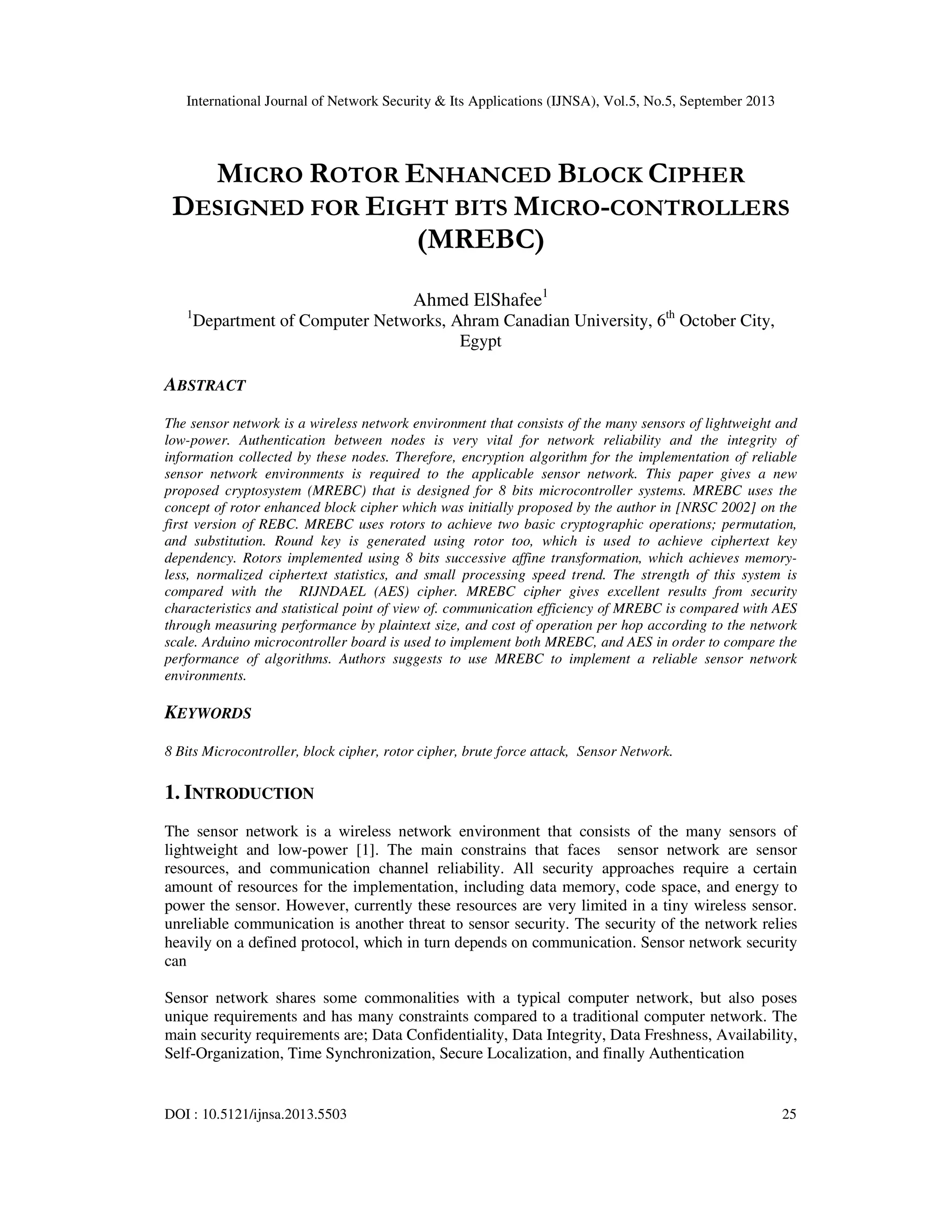 International Journal of Network Security & Its Applications (IJNSA), Vol.5, No.5, September 2013

MICRO ROTOR ENHANCED BLOCK CIPHER DESIGNED FOR EIGHT BITS MICRO-CONTROLLERS (MREBC)

Ahmed ElShafee$^1$
$^1$Department of Computer Networks, Ahram Canadian University, 6$^{th}$ October City, Egypt

ABSTRACT

The sensor network is a wireless network environment that consists of the many sensors of lightweight and low-power. Authentication between nodes is very vital for network reliability and the integrity of information collected by these nodes. Therefore, encryption algorithm for the implementation of reliable sensor network environments is required to the applicable sensor network. This paper gives a new proposed cryptosystem (MREBC) that is designed for 8 bits microcontroller systems. MREBC uses the concept of rotor enhanced block cipher which was initially proposed by the author in [NRSC 2002] on the first version of REBC. MREBC uses rotors to achieve two basic cryptographic operations; permutation, and substitution. Round key is generated using rotor too, which is used to achieve ciphertext key dependency. Rotors implemented using 8 bits successive affine transformation, which achieves memory-less, normalized ciphertext statistics, and small processing speed trend. The strength of this system is compared with the RIJNDAEL (AES) cipher. MREBC cipher gives excellent results from security characteristics and statistical point of view of. communication efficiency of MREBC is compared with AES through measuring performance by plaintext size, and cost of operation per hop according to the network scale. Arduino microcontroller board is used to implement both MREBC, and AES in order to compare the performance of algorithms. Authors suggests to use MREBC to implement a reliable sensor network environments.

KEYWORDS

8 Bits Microcontroller, block cipher, rotor cipher, brute force attack, Sensor Network.

1. INTRODUCTION

The sensor network is a wireless network environment that consists of the many sensors of lightweight and low-power [1]. The main constrains that faces sensor network are sensor resources, and communication channel reliability. All security approaches require a certain amount of resources for the implementation, including data memory, code space, and energy to power the sensor. However, currently these resources are very limited in a tiny wireless sensor. unreliable communication is another threat to sensor security. The security of the network relies heavily on a defined protocol, which in turn depends on communication. Sensor network security can

Sensor network shares some commonalities with a typical computer network, but also poses unique requirements and has many constraints compared to a traditional computer network. The main security requirements are; Data Confidentiality, Data Integrity, Data Freshness, Availability, Self-Organization, Time Synchronization, Secure Localization, and finally Authentication

DOI : 10.5121/ijnsa.2013.5503 25